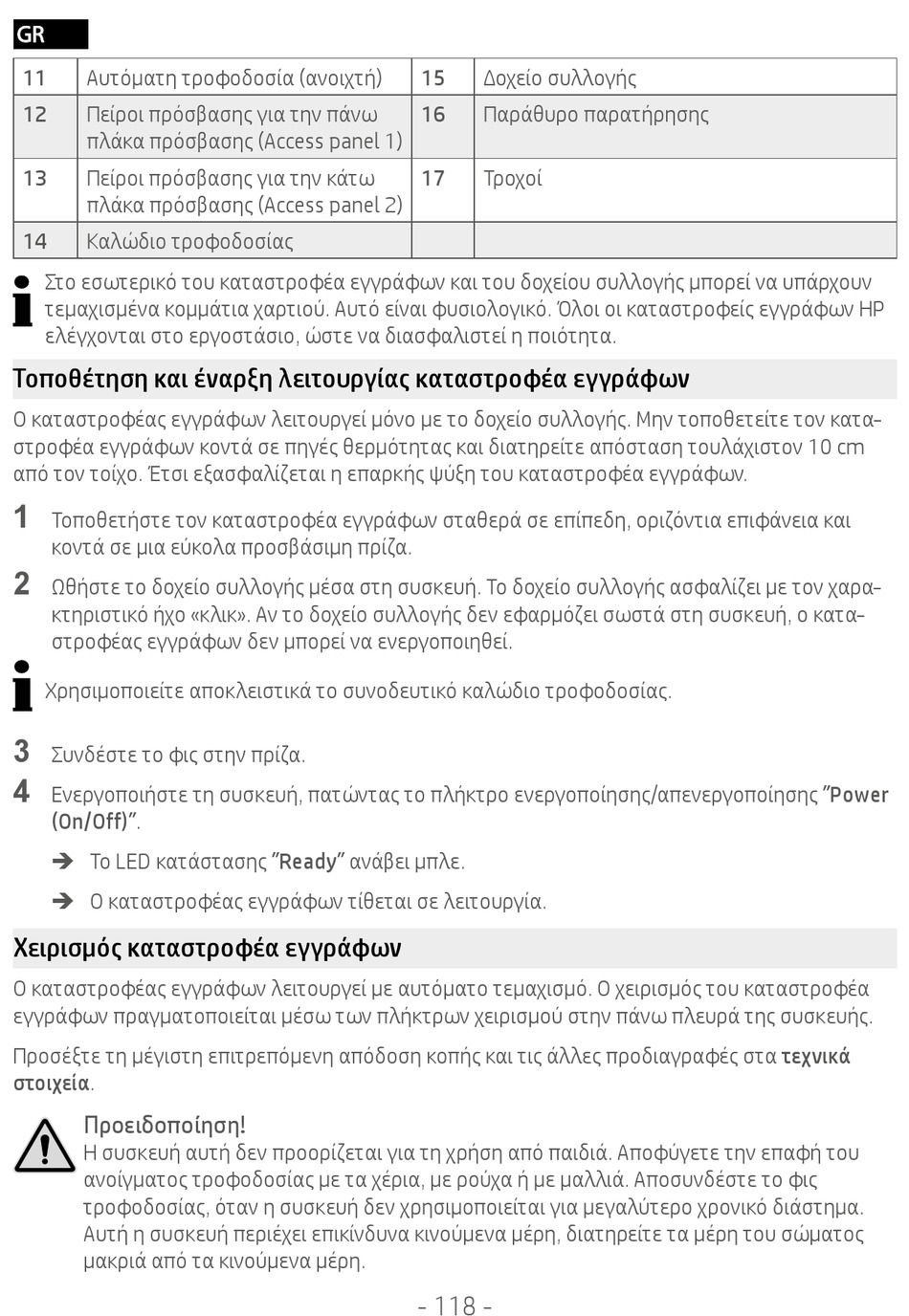 GR

| 11 | Αυτόματη τροφοδοσία (ανοιχτή) | 15 | Δοχείο συλλογής |
|---|---|---|---|
| 12 | Πείροι πρόσβασης για την πάνω πλάκα πρόσβασης (Access panel 1) | 16 | Παράθυρο παρατήρησης |
| 13 | Πείροι πρόσβασης για την κάτω πλάκα πρόσβασης (Access panel 2) | 17 | Τροχοί |
| 14 | Καλώδιο τροφοδοσίας | | |

Στο εσωτερικό του καταστροφέα εγγράφων και του δοχείου συλλογής μπορεί να υπάρχουν τεμαχισμένα κομμάτια χαρτιού. Αυτό είναι φυσιολογικό. Όλοι οι καταστροφείς εγγράφων HP ελέγχονται στο εργοστάσιο, ώστε να διασφαλιστεί η ποιότητα.

Τοποθέτηση και έναρξη λειτουργίας καταστροφέα εγγράφων

Ο καταστροφέας εγγράφων λειτουργεί μόνο με το δοχείο συλλογής. Μην τοποθετείτε τον καταστροφέα εγγράφων κοντά σε πηγές θερμότητας και διατηρείτε απόσταση τουλάχιστον 10 cm από τον τοίχο. Έτσι εξασφαλίζεται η επαρκής ψύξη του καταστροφέα εγγράφων.

1 Τοποθετήστε τον καταστροφέα εγγράφων σταθερά σε επίπεδη, οριζόντια επιφάνεια και κοντά σε μια εύκολα προσβάσιμη πρίζα.

2 Ωθήστε το δοχείο συλλογής μέσα στη συσκευή. Το δοχείο συλλογής ασφαλίζει με τον χαρακτηριστικό ήχο «κλικ». Αν το δοχείο συλλογής δεν εφαρμόζει σωστά στη συσκευή, ο καταστροφέας εγγράφων δεν μπορεί να ενεργοποιηθεί.

Χρησιμοποιείτε αποκλειστικά το συνοδευτικό καλώδιο τροφοδοσίας.

3 Συνδέστε το φις στην πρίζα.

4 Ενεργοποιήστε τη συσκευή, πατώντας το πλήκτρο ενεργοποίησης/απενεργοποίησης "Power (On/Off)".

➔ Το LED κατάστασης "Ready" ανάβει μπλε.

➔ Ο καταστροφέας εγγράφων τίθεται σε λειτουργία.

Χειρισμός καταστροφέα εγγράφων

Ο καταστροφέας εγγράφων λειτουργεί με αυτόματο τεμαχισμό. Ο χειρισμός του καταστροφέα εγγράφων πραγματοποιείται μέσω των πλήκτρων χειρισμού στην πάνω πλευρά της συσκευής.

Προσέξτε τη μέγιστη επιτρεπόμενη απόδοση κοπής και τις άλλες προδιαγραφές στα τεχνικά στοιχεία.

Προειδοποίηση!
Η συσκευή αυτή δεν προορίζεται για τη χρήση από παιδιά. Αποφύγετε την επαφή του ανοίγματος τροφοδοσίας με τα χέρια, με ρούχα ή με μαλλιά. Αποσυνδέστε το φις τροφοδοσίας, όταν η συσκευή δεν χρησιμοποιείται για μεγαλύτερο χρονικό διάστημα. Αυτή η συσκευή περιέχει επικίνδυνα κινούμενα μέρη, διατηρείτε τα μέρη του σώματος μακριά από τα κινούμενα μέρη.

- 118 -